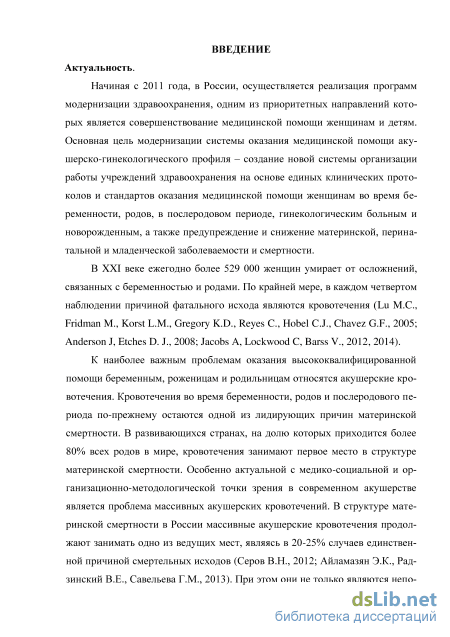 ВВЕДЕНИЕ

Актуальность.

Начиная с 2011 года, в России, осуществляется реализация программ модернизации здравоохранения, одним из приоритетных направлений которых является совершенствование медицинской помощи женщинам и детям. Основная цель модернизации системы оказания медицинской помощи акушерско-гинекологического профиля – создание новой системы организации работы учреждений здравоохранения на основе единых клинических протоколов и стандартов оказания медицинской помощи женщинам во время беременности, родов, в послеродовом периоде, гинекологическим больным и новорожденным, а также предупреждение и снижение материнской, перинатальной и младенческой заболеваемости и смертности.

В XXI веке ежегодно более 529 000 женщин умирает от осложнений, связанных с беременностью и родами. По крайней мере, в каждом четвертом наблюдении причиной фатального исхода являются кровотечения (Lu M.C., Fridman M., Korst L.M., Gregory K.D., Reyes C., Hobel C.J., Chavez G.F., 2005; Anderson J, Etches D. J., 2008; Jacobs A, Lockwood C, Barss V., 2012, 2014).

К наиболее важным проблемам оказания высококвалифицированной помощи беременным, роженицам и родильницам относятся акушерские кровотечения. Кровотечения во время беременности, родов и послеродового периода по-прежнему остаются одной из лидирующих причин материнской смертности. В развивающихся странах, на долю которых приходится более 80% всех родов в мире, кровотечения занимают первое место в структуре материнской смертности. Особенно актуальной с медико-социальной и организационно-методологической точки зрения в современном акушерстве является проблема массивных акушерских кровотечений. В структуре материнской смертности в России массивные акушерские кровотечения продолжают занимать одно из ведущих мест, являясь в 20-25% случаев единственной причиной смертельных исходов (Серов В.Н., 2012; Айламазян Э.К., Радзинский В.Е., Савельева Г.М., 2013). При этом они не только являются непо-

dsLib.net
библиотека диссертаций